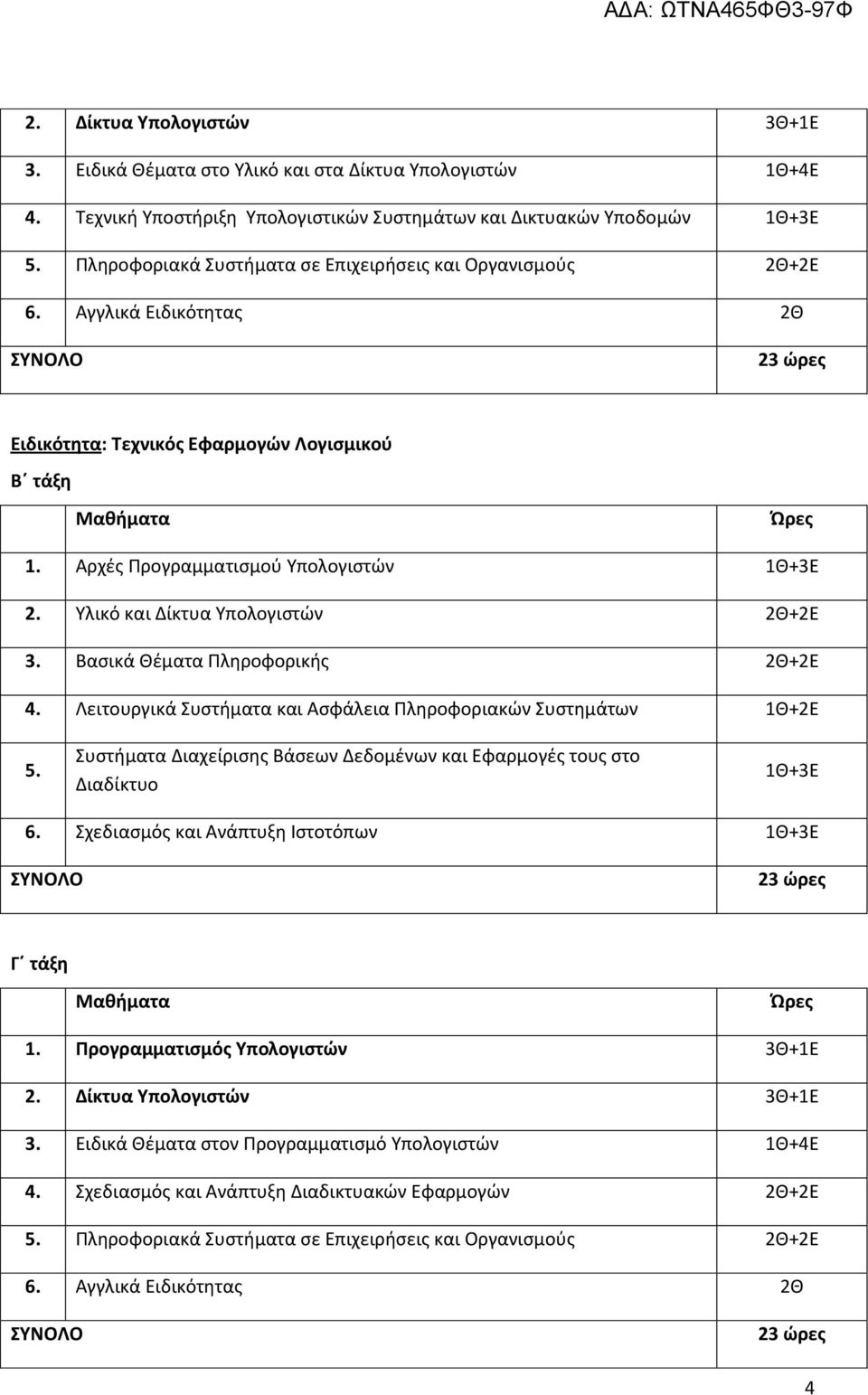 ΑΔΑ: ΩΤΝΑ465ΦΘ3-97Φ

| | | |
|---|---|---|
| 2. | Δίκτυα Υπολογιστών | 3Θ+1Ε |
| 3. | Ειδικά Θέματα στο Υλικό και στα Δίκτυα Υπολογιστών | 1Θ+4Ε |
| 4. | Τεχνική Υποστήριξη Υπολογιστικών Συστημάτων και Δικτυακών Υποδομών | 1Θ+3Ε |
| 5. | Πληροφοριακά Συστήματα σε Επιχειρήσεις και Οργανισμούς | 2Θ+2Ε |
| 6. | Αγγλικά Ειδικότητας | 2Θ |
| ΣΥΝΟΛΟ | | 23 ώρες |

Ειδικότητα: Τεχνικός Εφαρμογών Λογισμικού

Β΄ τάξη

| | Μαθήματα | Ώρες |
|---|---|---|
| 1. | Αρχές Προγραμματισμού Υπολογιστών | 1Θ+3Ε |
| 2. | Υλικό και Δίκτυα Υπολογιστών | 2Θ+2Ε |
| 3. | Βασικά Θέματα Πληροφορικής | 2Θ+2Ε |
| 4. | Λειτουργικά Συστήματα και Ασφάλεια Πληροφοριακών Συστημάτων | 1Θ+2Ε |
| 5. | Συστήματα Διαχείρισης Βάσεων Δεδομένων και Εφαρμογές τους στο Διαδίκτυο | 1Θ+3Ε |
| 6. | Σχεδιασμός και Ανάπτυξη Ιστοτόπων | 1Θ+3Ε |
| ΣΥΝΟΛΟ | | 23 ώρες |

Γ΄ τάξη

| | Μαθήματα | Ώρες |
|---|---|---|
| 1. | Προγραμματισμός Υπολογιστών | 3Θ+1Ε |
| 2. | Δίκτυα Υπολογιστών | 3Θ+1Ε |
| 3. | Ειδικά Θέματα στον Προγραμματισμό Υπολογιστών | 1Θ+4Ε |
| 4. | Σχεδιασμός και Ανάπτυξη Διαδικτυακών Εφαρμογών | 2Θ+2Ε |
| 5. | Πληροφοριακά Συστήματα σε Επιχειρήσεις και Οργανισμούς | 2Θ+2Ε |
| 6. | Αγγλικά Ειδικότητας | 2Θ |
| ΣΥΝΟΛΟ | | 23 ώρες |

4